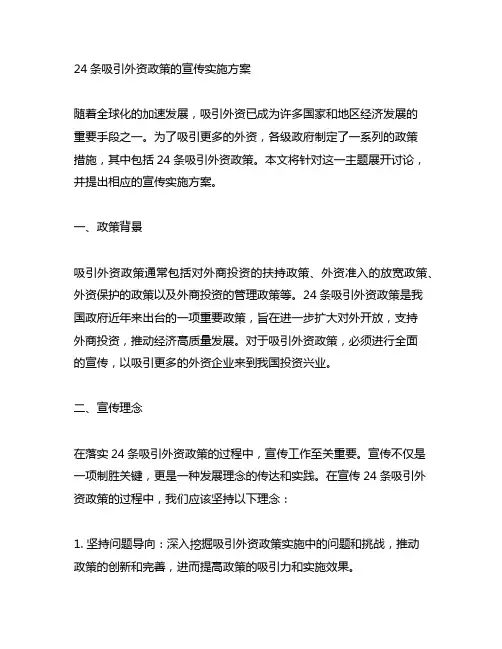 24 条吸引外资政策的宣传实施方案

随着全球化的加速发展，吸引外资已成为许多国家和地区经济发展的重要手段之一。为了吸引更多的外资，各级政府制定了一系列的政策措施，其中包括 24 条吸引外资政策。本文将针对这一主题展开讨论，并提出相应的宣传实施方案。

一、政策背景

吸引外资政策通常包括对外商投资的扶持政策、外资准入的放宽政策、外资保护的政策以及外商投资的管理政策等。24 条吸引外资政策是我国政府近年来出台的一项重要政策，旨在进一步扩大对外开放，支持外商投资，推动经济高质量发展。对于吸引外资政策，必须进行全面的宣传，以吸引更多的外资企业来到我国投资兴业。

二、宣传理念

在落实 24 条吸引外资政策的过程中，宣传工作至关重要。宣传不仅是一项制胜关键，更是一种发展理念的传达和实践。在宣传 24 条吸引外资政策的过程中，我们应该坚持以下理念：

1. 坚持问题导向：深入挖掘吸引外资政策实施中的问题和挑战，推动政策的创新和完善，进而提高政策的吸引力和实施效果。